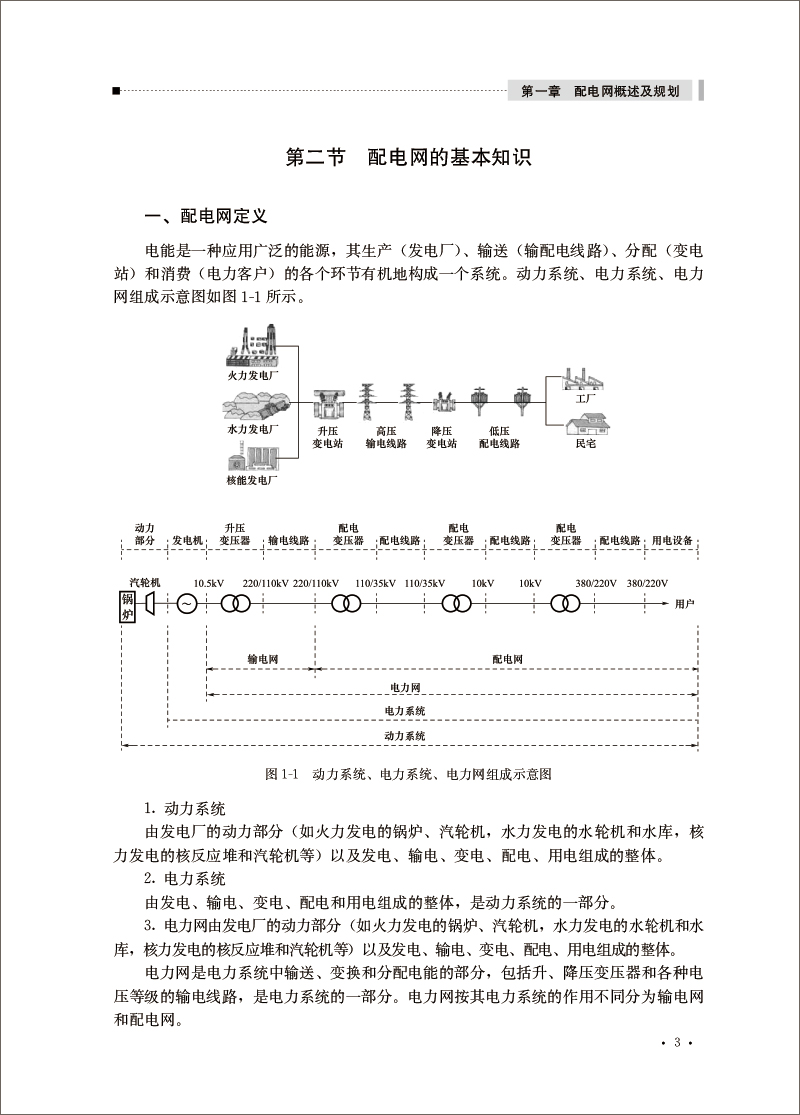 第一章　配电网概述及规划

第二节　配电网的基本知识

一、配电网定义

电能是一种应用广泛的能源，其生产（发电厂）、输送（输配电线路）、分配（变电站）和消费（电力客户）的各个环节有机地构成一个系统。动力系统、电力系统、电力网组成示意图如图 1-1 所示。

火力发电厂
水力发电厂
核能发电厂
升压变电站
高压输电线路
降压变电站
低压配电线路
工厂
民宅

动力部分　发电机　升压变压器　输电线路　配电变压器　配电线路　配电变压器　配电线路　配电变压器　配电线路　用电设备

汽轮机
锅炉
10.5kV　220/110kV　220/110kV　110/35kV　110/35kV　10kV　10kV　380/220V　380/220V
用户
输电网
配电网
电力网
电力系统
动力系统

图 1-1　动力系统、电力系统、电力网组成示意图

1. 动力系统

由发电厂的动力部分（如火力发电的锅炉、汽轮机，水力发电的水轮机和水库，核力发电的核反应堆和汽轮机等）以及发电、输电、变电、配电、用电组成的整体。

2. 电力系统

由发电、输电、变电、配电和用电组成的整体，是动力系统的一部分。

3. 电力网由发电厂的动力部分（如火力发电的锅炉、汽轮机，水力发电的水轮机和水库，核力发电的核反应堆和汽轮机等）以及发电、输电、变电、配电、用电组成的整体。

电力网是电力系统中输送、变换和分配电能的部分，包括升、降压变压器和各种电压等级的输电线路，是电力系统的一部分。电力网按其电力系统的作用不同分为输电网和配电网。

· 3 ·